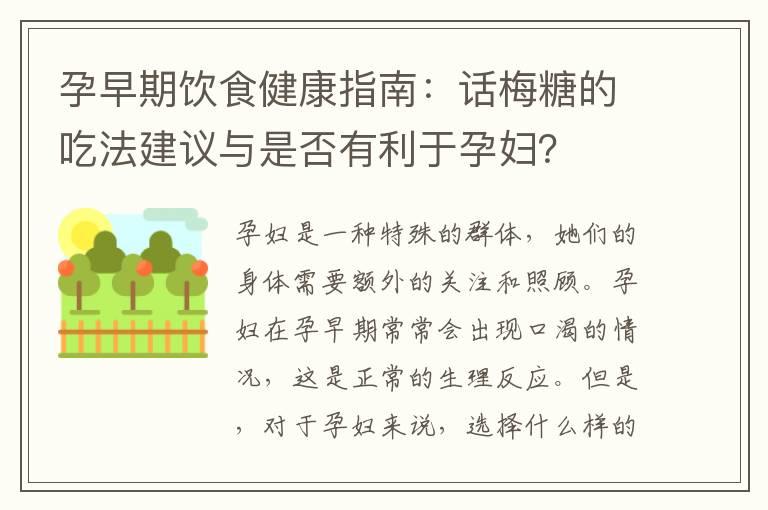 孕早期饮食健康指南：话梅糖的吃法建议与是否有利于孕妇？

孕妇是一种特殊的群体，她们的身体需要额外的关注和照顾。孕妇在孕早期常常会出现口渴的情况，这是正常的生理反应。但是，对于孕妇来说，选择什么样的